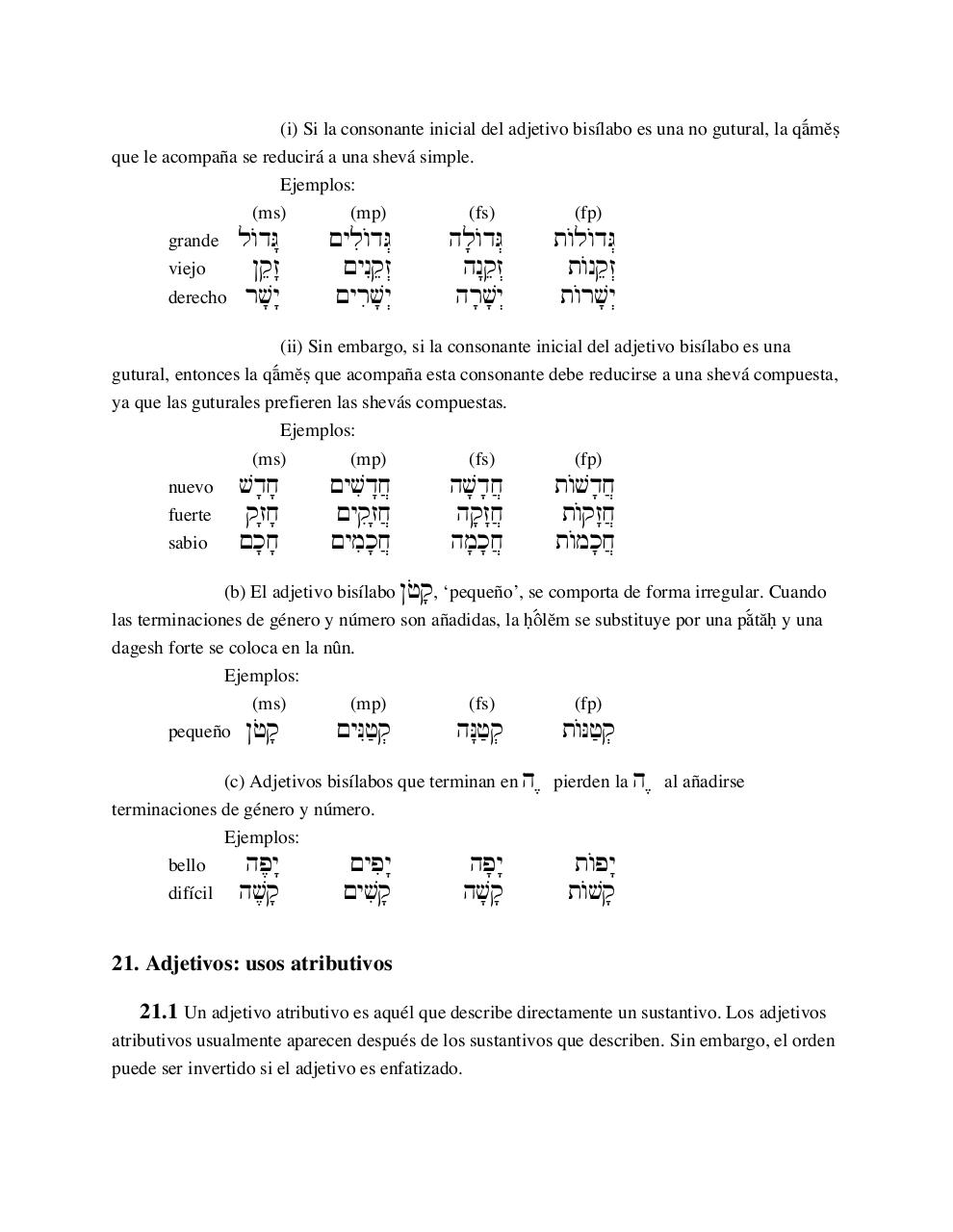 (i) Si la consonante inicial del adjetivo bisílabo es una no gutural, la qā́mĕṣ que le acompaña se reducirá a una shevá simple.

Ejemplos:

| | (ms) | (mp) | (fs) | (fp) |
|---|---|---|---|---|
| grande | גָּדוֹל | גְּדוֹלִים | גְּדוֹלָה | גְּדוֹלוֹת |
| viejo | זָקֵן | זְקֵנִים | זְקֵנָה | זְקֵנוֹת |
| derecho | יָשָׁר | יְשָׁרִים | יְשָׁרָה | יְשָׁרוֹת |

(ii) Sin embargo, si la consonante inicial del adjetivo bisílabo es una gutural, entonces la qā́mĕṣ que acompaña esta consonante debe reducirse a una shevá compuesta, ya que las guturales prefieren las shevás compuestas.

Ejemplos:

| | (ms) | (mp) | (fs) | (fp) |
|---|---|---|---|---|
| nuevo | חָדָשׁ | חֲדָשִׁים | חֲדָשָׁה | חֲדָשׁוֹת |
| fuerte | חָזָק | חֲזָקִים | חֲזָקָה | חֲזָקוֹת |
| sabio | חָכָם | חֲכָמִים | חֲכָמָה | חֲכָמוֹת |

(b) El adjetivo bisílabo קָטֹן, ‘pequeño’, se comporta de forma irregular. Cuando las terminaciones de género y número son añadidas, la ḥṓlĕm se substituye por una pắtăḥ y una dagesh forte se coloca en la nûn.

Ejemplos:

| | (ms) | (mp) | (fs) | (fp) |
|---|---|---|---|---|
| pequeño | קָטֹן | קְטַנִּים | קְטַנָּה | קְטַנּוֹת |

(c) Adjetivos bisílabos que terminan en הֶ pierden la הֶ al añadirse terminaciones de género y número.

Ejemplos:

| | | | | |
|---|---|---|---|---|
| bello | יָפֶה | יָפִים | יָפָה | יָפוֹת |
| difícil | קָשֶׁה | קָשִׁים | קָשָׁה | קָשׁוֹת |

21. Adjetivos: usos atributivos

21.1 Un adjetivo atributivo es aquél que describe directamente un sustantivo. Los adjetivos atributivos usualmente aparecen después de los sustantivos que describen. Sin embargo, el orden puede ser invertido si el adjetivo es enfatizado.